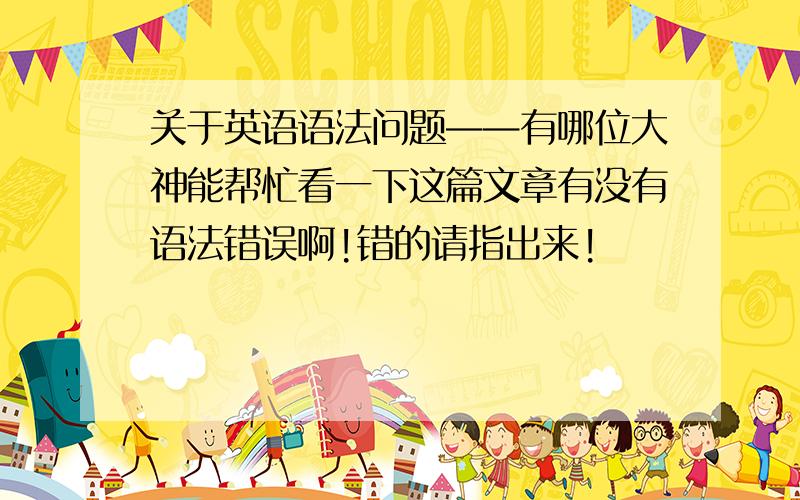 SCHOOL

关于英语语法问题——有哪位大神能帮忙看一下这篇文章有没有语法错误啊!错的请指出来!